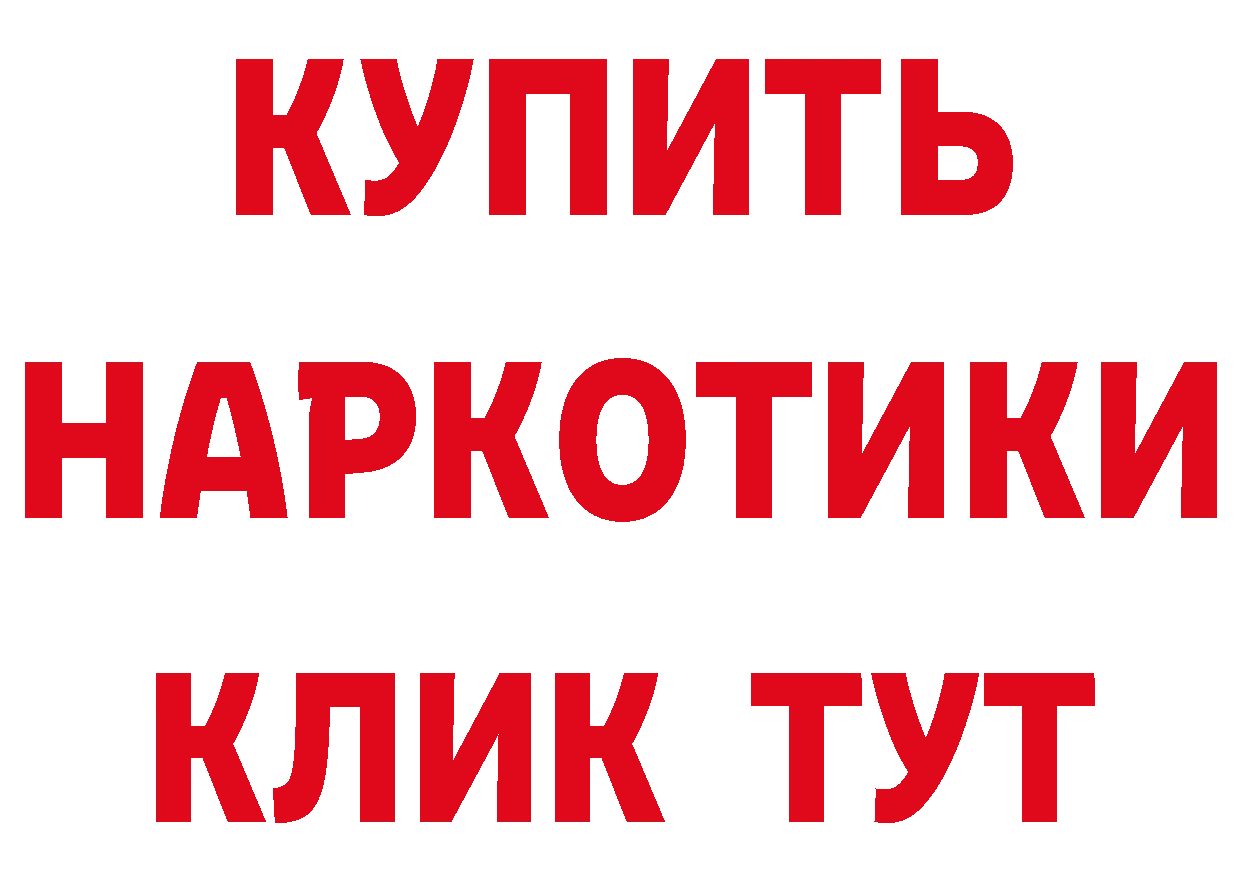 КУПИТЬ НАРКОТИКИ КЛИК ТУТ